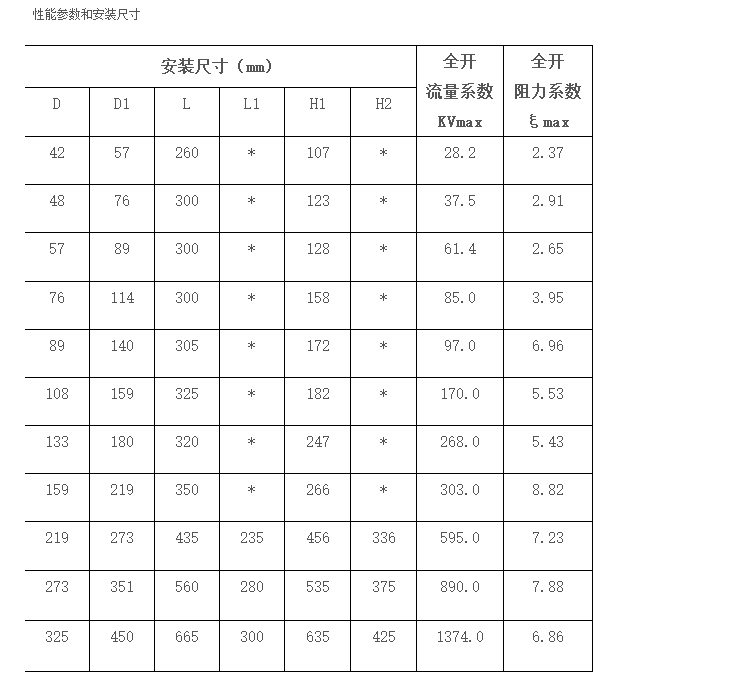 性能参数和安装尺寸

| 安装尺寸（mm） | | | | | | 全开 流量系数 KVmax | 全开 阻力系数 ξmax |
|---|---|---|---|---|---|---|---|
| D | D1 | L | L1 | H1 | H2 | | |
| 42 | 57 | 260 | * | 107 | * | 28.2 | 2.37 |
| 48 | 76 | 300 | * | 123 | * | 37.5 | 2.91 |
| 57 | 89 | 300 | * | 128 | * | 61.4 | 2.65 |
| 76 | 114 | 300 | * | 158 | * | 85.0 | 3.95 |
| 89 | 140 | 305 | * | 172 | * | 97.0 | 6.96 |
| 108 | 159 | 325 | * | 182 | * | 170.0 | 5.53 |
| 133 | 180 | 320 | * | 247 | * | 268.0 | 5.43 |
| 159 | 219 | 350 | * | 266 | * | 303.0 | 8.82 |
| 219 | 273 | 435 | 235 | 456 | 336 | 595.0 | 7.23 |
| 273 | 351 | 560 | 280 | 535 | 375 | 890.0 | 7.88 |
| 325 | 450 | 665 | 300 | 635 | 425 | 1374.0 | 6.86 |